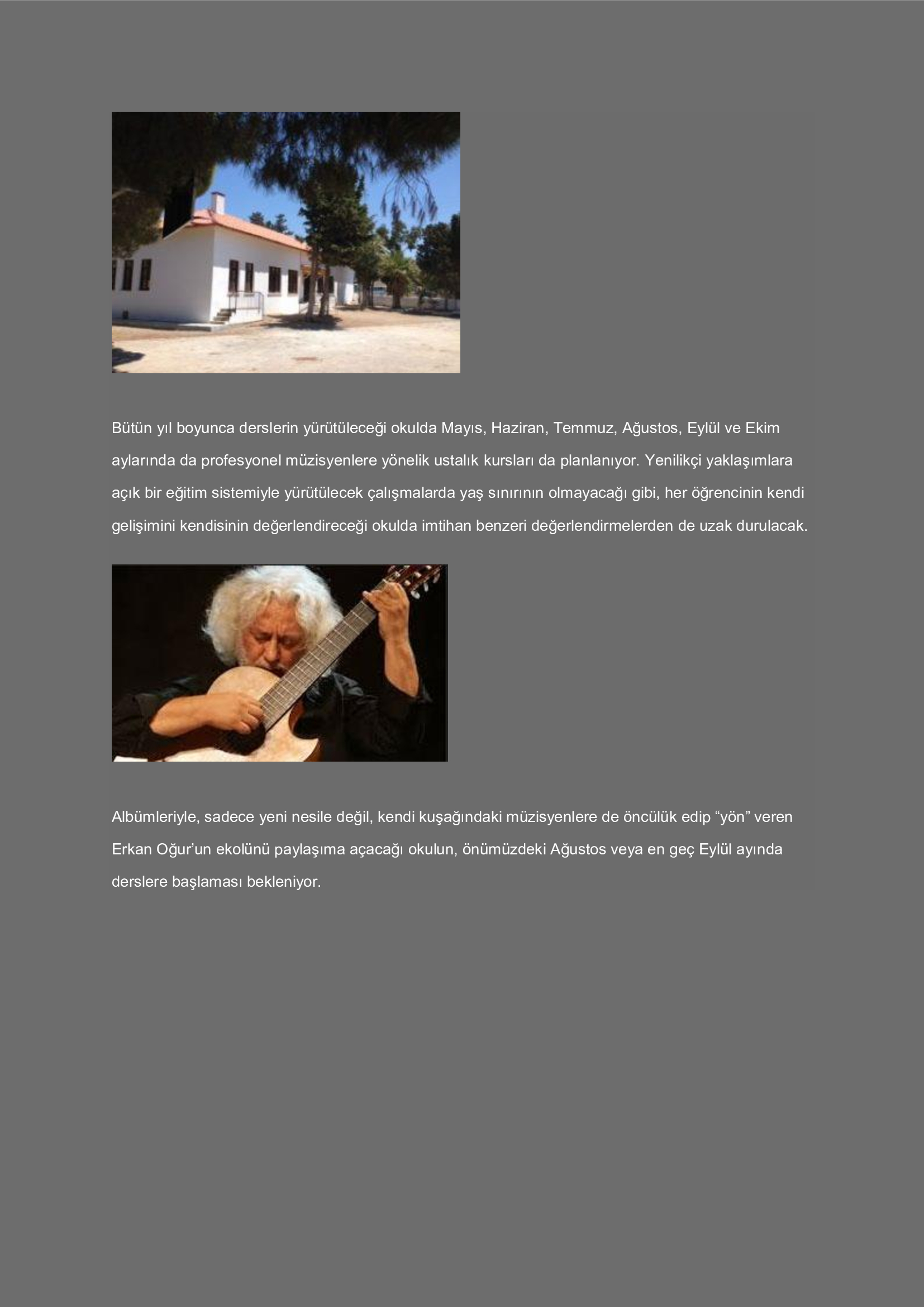 Bütün yıl boyunca derslerin yürütüleceği okulda Mayıs, Haziran, Temmuz, Ağustos, Eylül ve Ekim aylarında da profesyonel müzisyenlere yönelik ustalık kursları da planlanıyor. Yenilikçi yaklaşımlara açık bir eğitim sistemiyle yürütülecek çalışmalarda yaş sınırının olmayacağı gibi, her öğrencinin kendi gelişimini kendisinin değerlendireceği okulda imtihan benzeri değerlendirmelerden de uzak durulacak.

Albümleriyle, sadece yeni nesile değil, kendi kuşağındaki müzisyenlere de öncülük edip "yön" veren Erkan Oğur'un ekolünü paylaşıma açacağı okulun, önümüzdeki Ağustos veya en geç Eylül ayında derslere başlaması bekleniyor.